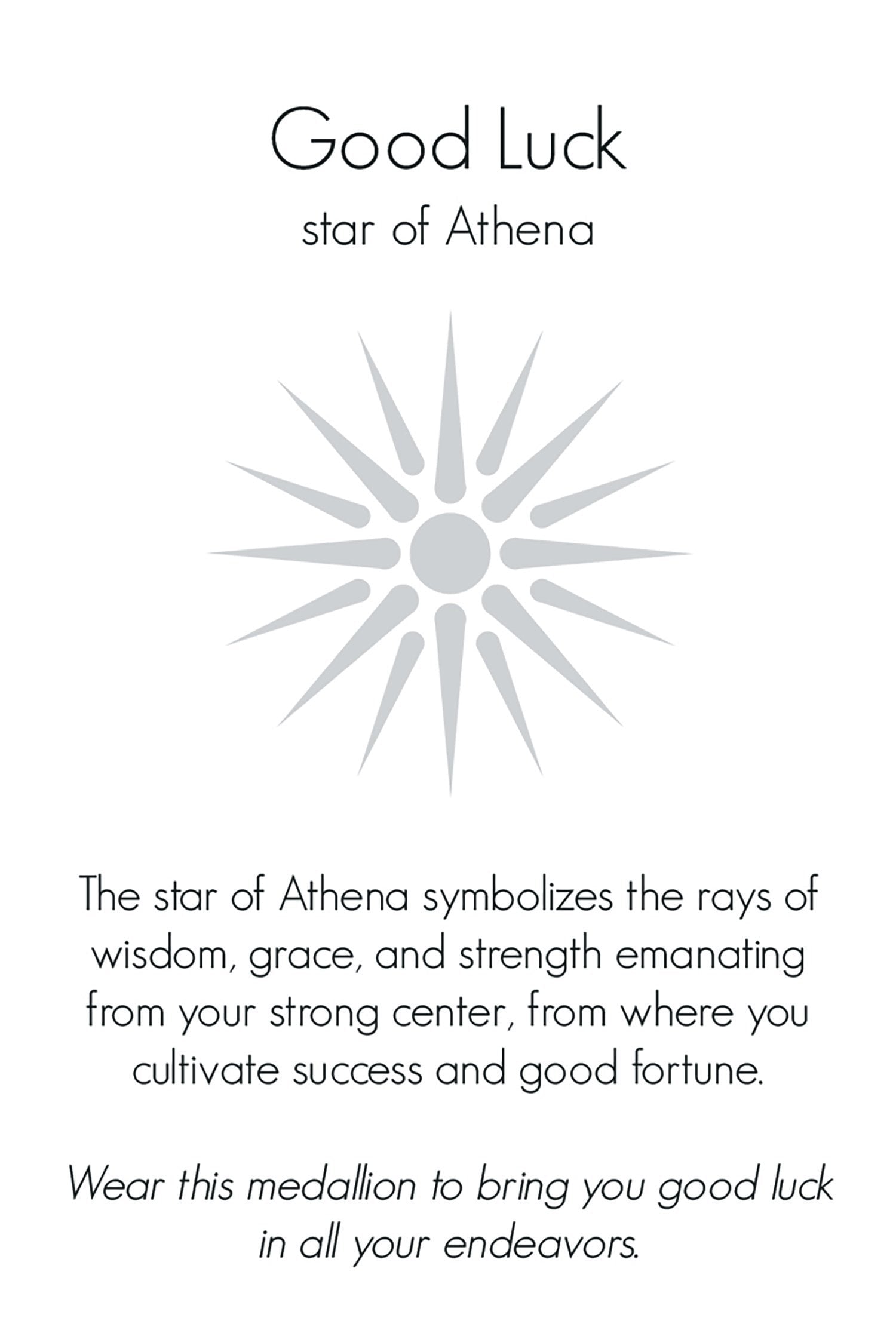 Good Luck
star of Athena

The star of Athena symbolizes the rays of wisdom, grace, and strength emanating from your strong center, from where you cultivate success and good fortune.

Wear this medallion to bring you good luck in all your endeavors.